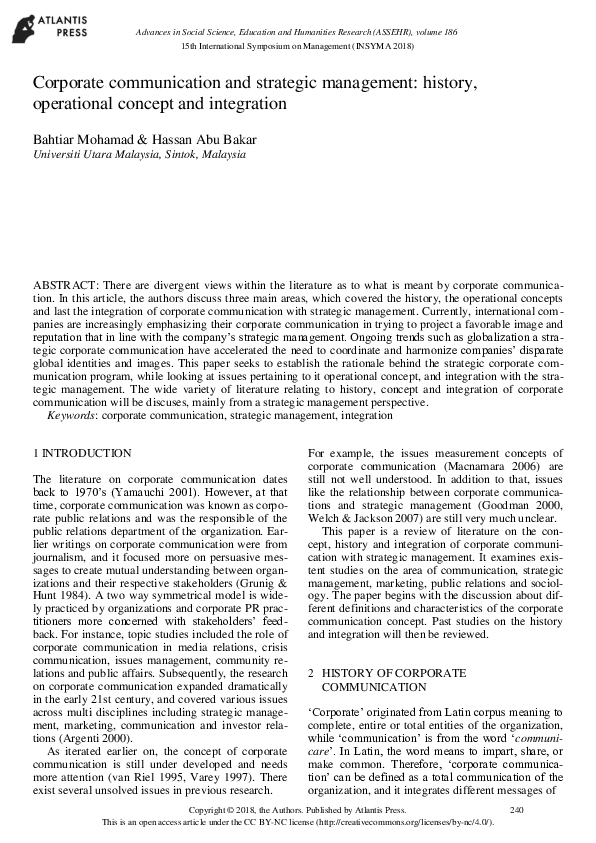 ATLANTIS PRESS

Advances in Social Science, Education and Humanities Research (ASSEHR), volume 186
15th International Symposium on Management (INSYMA 2018)

Corporate communication and strategic management: history, operational concept and integration

Bahtiar Mohamad & Hassan Abu Bakar
Universiti Utara Malaysia, Sintok, Malaysia

ABSTRACT: There are divergent views within the literature as to what is meant by corporate communication. In this article, the authors discuss three main areas, which covered the history, the operational concepts and last the integration of corporate communication with strategic management. Currently, international companies are increasingly emphasizing their corporate communication in trying to project a favorable image and reputation that in line with the company's strategic management. Ongoing trends such as globalization a strategic corporate communication have accelerated the need to coordinate and harmonize companies' disparate global identities and images. This paper seeks to establish the rationale behind the strategic corporate communication program, while looking at issues pertaining to it operational concept, and integration with the strategic management. The wide variety of literature relating to history, concept and integration of corporate communication will be discuses, mainly from a strategic management perspective.
Keywords: corporate communication, strategic management, integration

1 INTRODUCTION

The literature on corporate communication dates back to 1970's (Yamauchi 2001). However, at that time, corporate communication was known as corporate public relations and was the responsible of the public relations department of the organization. Earlier writings on corporate communication were from journalism, and it focused more on persuasive messages to create mutual understanding between organizations and their respective stakeholders (Grunig & Hunt 1984). A two way symmetrical model is widely practiced by organizations and corporate PR practitioners more concerned with stakeholders' feedback. For instance, topic studies included the role of corporate communication in media relations, crisis communication, issues management, community relations and public affairs. Subsequently, the research on corporate communication expanded dramatically in the early 21st century, and covered various issues across multi disciplines including strategic management, marketing, communication and investor relations (Argenti 2000).
As iterated earlier on, the concept of corporate communication is still under developed and needs more attention (van Riel 1995, Varey 1997). There exist several unsolved issues in previous research.

For example, the issues measurement concepts of corporate communication (Macnamara 2006) are still not well understood. In addition to that, issues like the relationship between corporate communications and strategic management (Goodman 2000, Welch & Jackson 2007) are still very much unclear.
This paper is a review of literature on the concept, history and integration of corporate communication with strategic management. It examines existent studies on the area of communication, strategic management, marketing, public relations and sociology. The paper begins with the discussion about different definitions and characteristics of the corporate communication concept. Past studies on the history and integration will then be reviewed.

2 HISTORY OF CORPORATE COMMUNICATION

'Corporate' originated from Latin corpus meaning to complete, entire or total entities of the organization, while 'communication' is from the word 'communicare'. In Latin, the word means to impart, share, or make common. Therefore, 'corporate communication' can be defined as a total communication of the organization, and it integrates different messages of

Copyright © 2018, the Authors. Published by Atlantis Press.
This is an open access article under the CC BY-NC license (http://creativecommons.org/licenses/by-nc/4.0/).
240